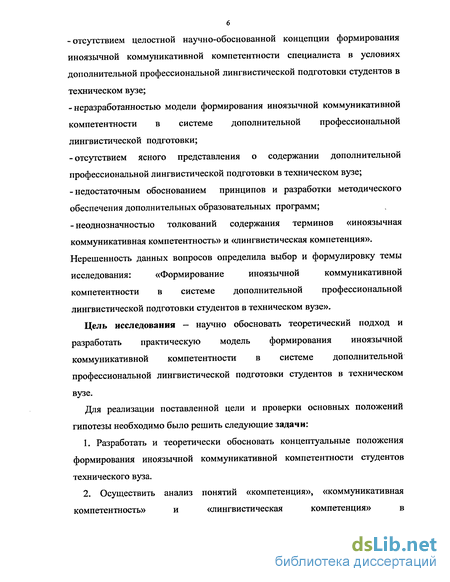 6

- отсутствием целостной научно-обоснованной концепции формирования иноязычной коммуникативной компетентности специалиста в условиях дополнительной профессиональной лингвистической подготовки студентов в техническом вузе;

- неразработанностью модели формирования иноязычной коммуникативной компетентности в системе дополнительной профессиональной лингвистической подготовки;

- отсутствием ясного представления о содержании дополнительной профессиональной лингвистической подготовки в техническом вузе;

- недостаточным обоснованием принципов и разработки методического обеспечения дополнительных образовательных программ;

- неоднозначностью толкований содержания терминов «иноязычная коммуникативная компетентность» и «лингвистическая компетенция».

Нерешенность данных вопросов определила выбор и формулировку темы исследования: «Формирование иноязычной коммуникативной компетентности в системе дополнительной профессиональной лингвистической подготовки студентов в техническом вузе».

Цель исследования – научно обосновать теоретический подход и разработать практическую модель формирования иноязычной коммуникативной компетентности в системе дополнительной профессиональной лингвистической подготовки студентов в техническом вузе.

Для реализации поставленной цели и проверки основных положений гипотезы необходимо было решить следующие задачи:

1. Разработать и теоретически обосновать концептуальные положения формирования иноязычной коммуникативной компетентности студентов технического вуза.

2. Осуществить анализ понятий «компетенция», «коммуникативная компетентность» и «лингвистическая компетенция» в

dsLib.net
библиотека диссертаций